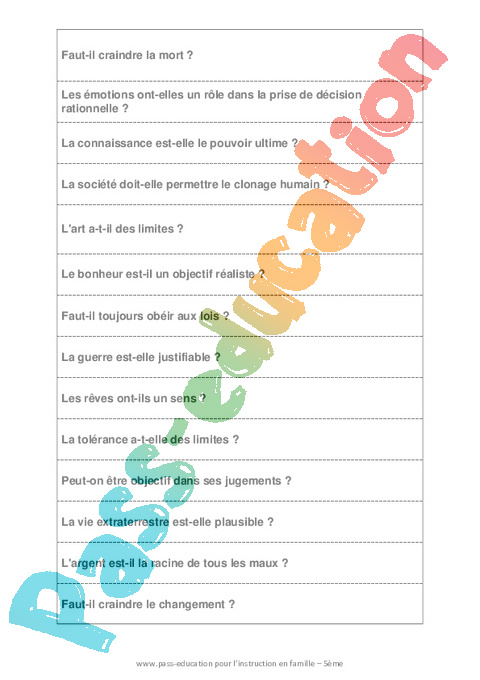 Faut-il craindre la mort ?

Les émotions ont-elles un rôle dans la prise de décision rationnelle ?

La connaissance est-elle le pouvoir ultime ?

La société doit-elle permettre le clonage humain ?

L'art a-t-il des limites ?

Le bonheur est-il un objectif réaliste ?

Faut-il toujours obéir aux lois ?

La guerre est-elle justifiable ?

Les rêves ont-ils un sens ?

La tolérance a-t-elle des limites ?

Peut-on être objectif dans ses jugements ?

La vie extraterrestre est-elle plausible ?

L'argent est-il la racine de tous les maux ?

Faut-il craindre le changement ?

Pass-education

www.pass-education pour l'instruction en famille – 5ème